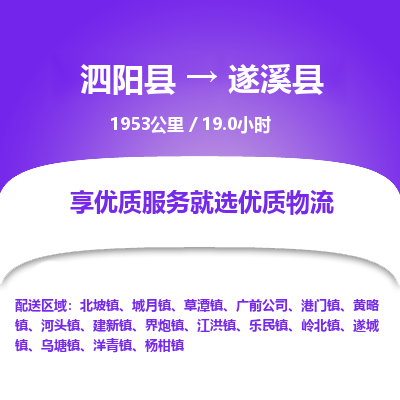 泗阳县 → 遂溪县

1953公里 / 19.0小时

享优质服务就选优质物流

配送区域：北坡镇、城月镇、草潭镇、广前公司、港门镇、黄略镇、河头镇、建新镇、界炮镇、江洪镇、乐民镇、岭北镇、遂城镇、乌塘镇、洋青镇、杨柑镇